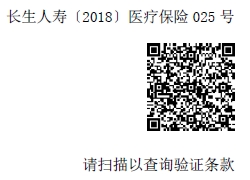 长生人寿〔2018〕医疗保险 025 号

请扫描以查询验证条款